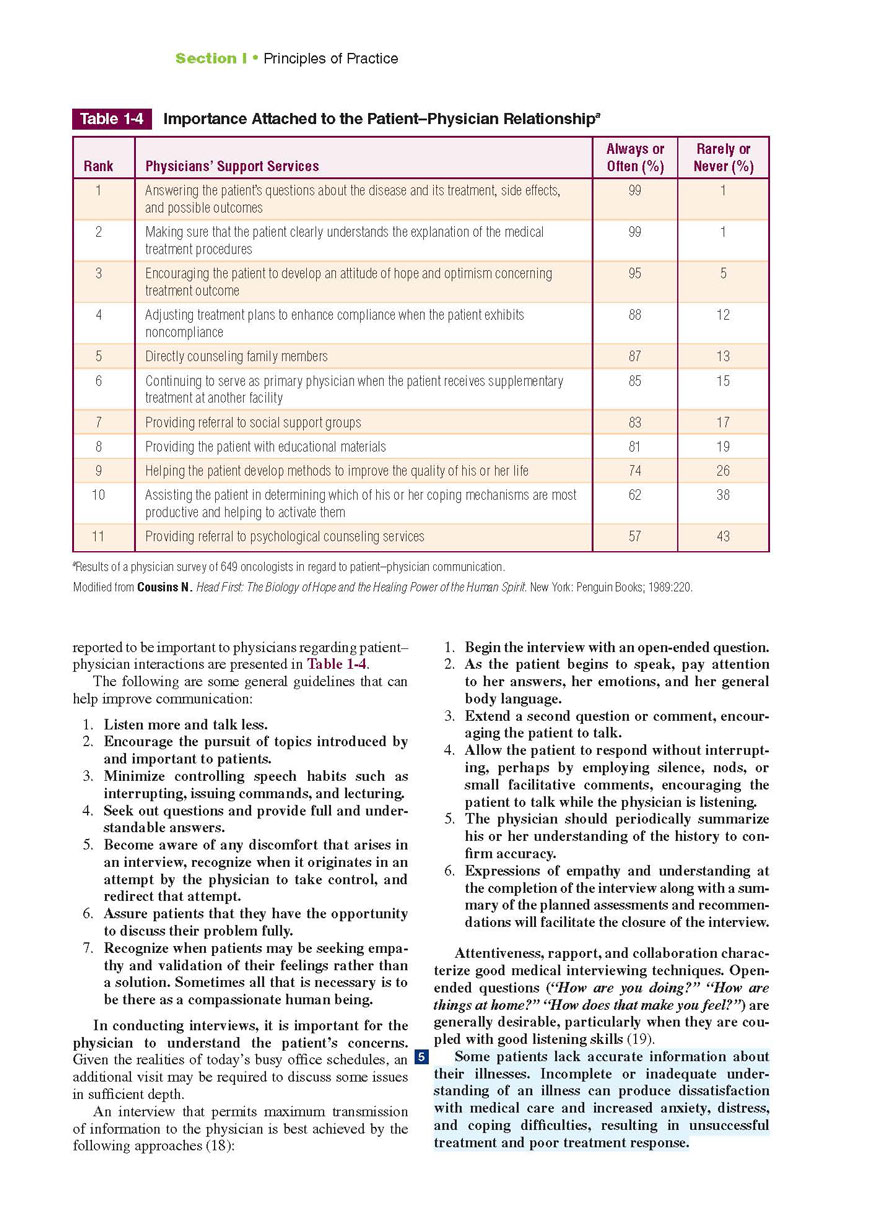 Section I • Principles of Practice

Table 1-4 Importance Attached to the Patient–Physician Relationship$^a$

| Rank | Physicians' Support Services | Always or Often (%) | Rarely or Never (%) |
|---|---|---|---|
| 1 | Answering the patient's questions about the disease and its treatment, side effects, and possible outcomes | 99 | 1 |
| 2 | Making sure that the patient clearly understands the explanation of the medical treatment procedures | 99 | 1 |
| 3 | Encouraging the patient to develop an attitude of hope and optimism concerning treatment outcome | 95 | 5 |
| 4 | Adjusting treatment plans to enhance compliance when the patient exhibits noncompliance | 88 | 12 |
| 5 | Directly counseling family members | 87 | 13 |
| 6 | Continuing to serve as primary physician when the patient receives supplementary treatment at another facility | 85 | 15 |
| 7 | Providing referral to social support groups | 83 | 17 |
| 8 | Providing the patient with educational materials | 81 | 19 |
| 9 | Helping the patient develop methods to improve the quality of his or her life | 74 | 26 |
| 10 | Assisting the patient in determining which of his or her coping mechanisms are most productive and helping to activate them | 62 | 38 |
| 11 | Providing referral to psychological counseling services | 57 | 43 |

$^a$Results of a physician survey of 649 oncologists in regard to patient–physician communication.

Modified from Cousins N. Head First: The Biology of Hope and the Healing Power of the Human Spirit. New York: Penguin Books; 1989:220.

reported to be important to physicians regarding patient–physician interactions are presented in Table 1-4.

The following are some general guidelines that can help improve communication:

1. Listen more and talk less.
2. Encourage the pursuit of topics introduced by and important to patients.
3. Minimize controlling speech habits such as interrupting, issuing commands, and lecturing.
4. Seek out questions and provide full and understandable answers.
5. Become aware of any discomfort that arises in an interview, recognize when it originates in an attempt by the physician to take control, and redirect that attempt.
6. Assure patients that they have the opportunity to discuss their problem fully.
7. Recognize when patients may be seeking empathy and validation of their feelings rather than a solution. Sometimes all that is necessary is to be there as a compassionate human being.

In conducting interviews, it is important for the physician to understand the patient's concerns. Given the realities of today's busy office schedules, an additional visit may be required to discuss some issues in sufficient depth.

An interview that permits maximum transmission of information to the physician is best achieved by the following approaches (18):

1. Begin the interview with an open-ended question.
2. As the patient begins to speak, pay attention to her answers, her emotions, and her general body language.
3. Extend a second question or comment, encouraging the patient to talk.
4. Allow the patient to respond without interrupting, perhaps by employing silence, nods, or small facilitative comments, encouraging the patient to talk while the physician is listening.
5. The physician should periodically summarize his or her understanding of the history to confirm accuracy.
6. Expressions of empathy and understanding at the completion of the interview along with a summary of the planned assessments and recommendations will facilitate the closure of the interview.

Attentiveness, rapport, and collaboration characterize good medical interviewing techniques. Open-ended questions ("How are you doing?" "How are things at home?" "How does that make you feel?") are generally desirable, particularly when they are coupled with good listening skills (19).

5 Some patients lack accurate information about their illnesses. Incomplete or inadequate understanding of an illness can produce dissatisfaction with medical care and increased anxiety, distress, and coping difficulties, resulting in unsuccessful treatment and poor treatment response.